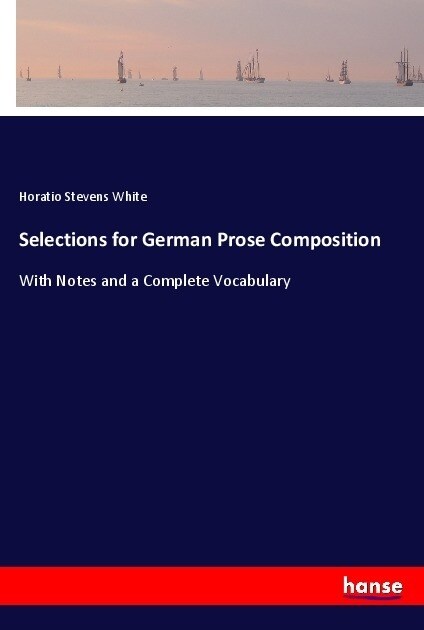 Horatio Stevens White

Selections for German Prose Composition

With Notes and a Complete Vocabulary

hanse